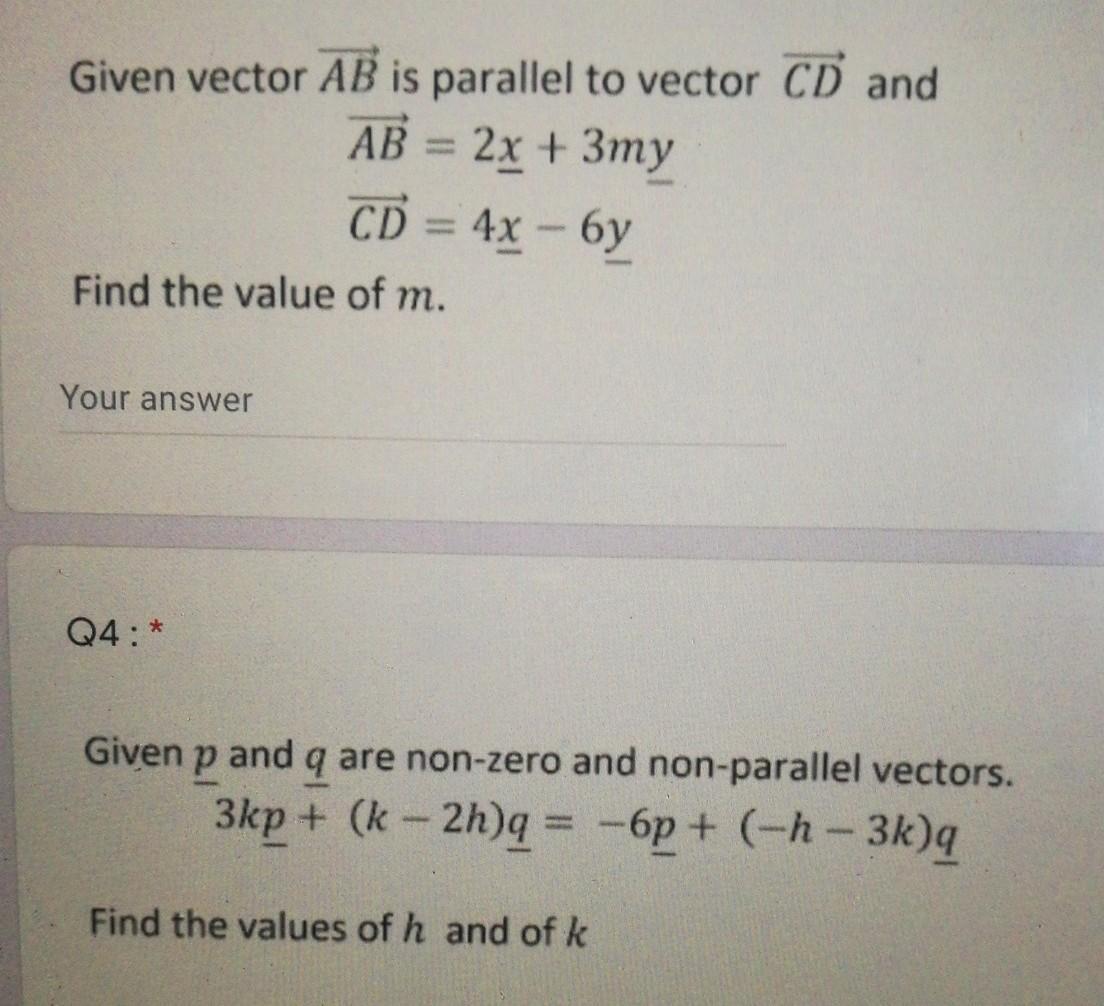 Given vector $\overrightarrow{AB}$ is parallel to vector $\overrightarrow{CD}$ and

$\overrightarrow{AB} = 2\underline{x} + 3m\underline{y}$

$\overrightarrow{CD} = 4\underline{x} - 6\underline{y}$

Find the value of $m$.

Your answer

Q4 : *

Given $\underline{p}$ and $\underline{q}$ are non-zero and non-parallel vectors.

$3k\underline{p} + (k - 2h)\underline{q} = -6\underline{p} + (-h - 3k)\underline{q}$

Find the values of $h$ and of $k$